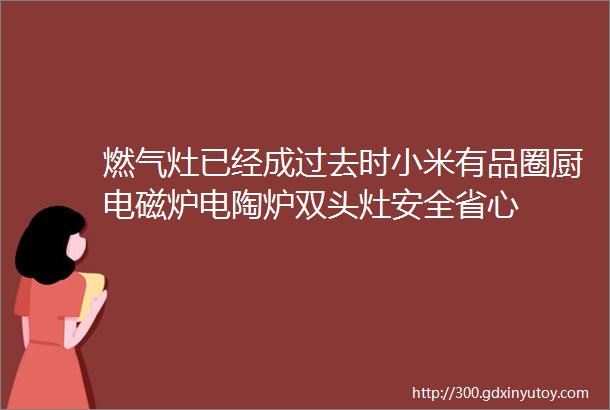 燃气灶已经成过去时小米有品圈厨电磁炉电陶炉双头灶安全省心

http://300.gdxinyutoy.com